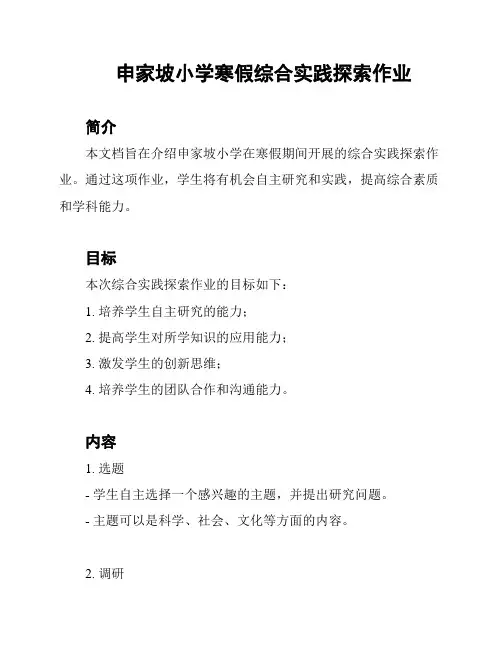 申家坡小学寒假综合实践探索作业

简介

本文档旨在介绍申家坡小学在寒假期间开展的综合实践探索作业。通过这项作业，学生将有机会自主研究和实践，提高综合素质和学科能力。

目标

本次综合实践探索作业的目标如下：

1. 培养学生自主研究的能力；

2. 提高学生对所学知识的应用能力；

3. 激发学生的创新思维；

4. 培养学生的团队合作和沟通能力。

内容

1. 选题

- 学生自主选择一个感兴趣的主题，并提出研究问题。

- 主题可以是科学、社会、文化等方面的内容。

2. 调研